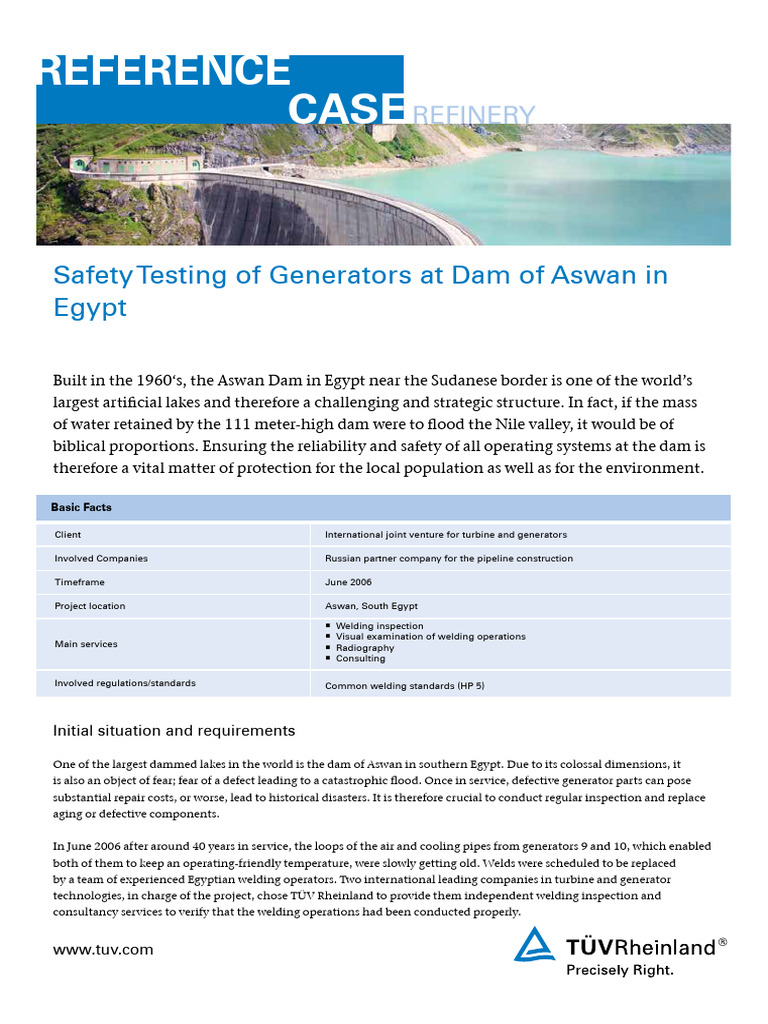 REFERENCE CASE REFINERY

Safety Testing of Generators at Dam of Aswan in Egypt

Built in the 1960's, the Aswan Dam in Egypt near the Sudanese border is one of the world's largest artificial lakes and therefore a challenging and strategic structure. In fact, if the mass of water retained by the 111 meter-high dam were to flood the Nile valley, it would be of biblical proportions. Ensuring the reliability and safety of all operating systems at the dam is therefore a vital matter of protection for the local population as well as for the environment.

| Basic Facts | |
|---|---|
| Client | International joint venture for turbine and generators |
| Involved Companies | Russian partner company for the pipeline construction |
| Timeframe | June 2006 |
| Project location | Aswan, South Egypt |
| Main services | ▪ Welding inspection ▪ Visual examination of welding operations ▪ Radiography ▪ Consulting |
| Involved regulations/standards | Common welding standards (HP 5) |

Initial situation and requirements

One of the largest dammed lakes in the world is the dam of Aswan in southern Egypt. Due to its colossal dimensions, it is also an object of fear; fear of a defect leading to a catastrophic flood. Once in service, defective generator parts can pose substantial repair costs, or worse, lead to historical disasters. It is therefore crucial to conduct regular inspection and replace aging or defective components.

In June 2006 after around 40 years in service, the loops of the air and cooling pipes from generators 9 and 10, which enabled both of them to keep an operating-friendly temperature, were slowly getting old. Welds were scheduled to be replaced by a team of experienced Egyptian welding operators. Two international leading companies in turbine and generator technologies, in charge of the project, chose TÜV Rheinland to provide them independent welding inspection and consultancy services to verify that the welding operations had been conducted properly.

www.tuv.com

TÜVRheinland®
Precisely Right.